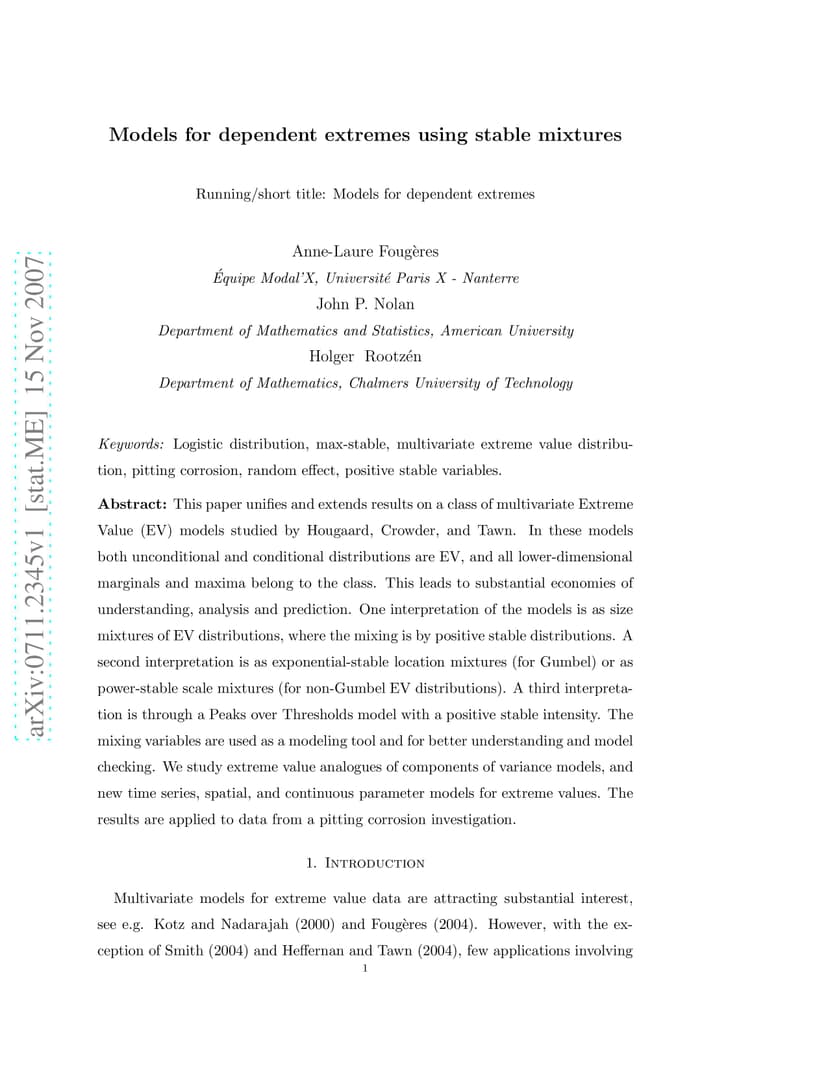 Models for dependent extremes using stable mixtures

Running/short title: Models for dependent extremes

Anne-Laure Fougères

Équipe Modal'X, Université Paris X - Nanterre

John P. Nolan

Department of Mathematics and Statistics, American University

Holger Rootzén

Department of Mathematics, Chalmers University of Technology

Keywords: Logistic distribution, max-stable, multivariate extreme value distribution, pitting corrosion, random effect, positive stable variables.

Abstract: This paper unifies and extends results on a class of multivariate Extreme Value (EV) models studied by Hougaard, Crowder, and Tawn. In these models both unconditional and conditional distributions are EV, and all lower-dimensional marginals and maxima belong to the class. This leads to substantial economies of understanding, analysis and prediction. One interpretation of the models is as size mixtures of EV distributions, where the mixing is by positive stable distributions. A second interpretation is as exponential-stable location mixtures (for Gumbel) or as power-stable scale mixtures (for non-Gumbel EV distributions). A third interpretation is through a Peaks over Thresholds model with a positive stable intensity. The mixing variables are used as a modeling tool and for better understanding and model checking. We study extreme value analogues of components of variance models, and new time series, spatial, and continuous parameter models for extreme values. The results are applied to data from a pitting corrosion investigation.

1. Introduction

Multivariate models for extreme value data are attracting substantial interest, see e.g. Kotz and Nadarajah (2000) and Fougères (2004). However, with the exception of Smith (2004) and Heffernan and Tawn (2004), few applications involving

1

arXiv:0711.2345v1 [stat.ME] 15 Nov 2007